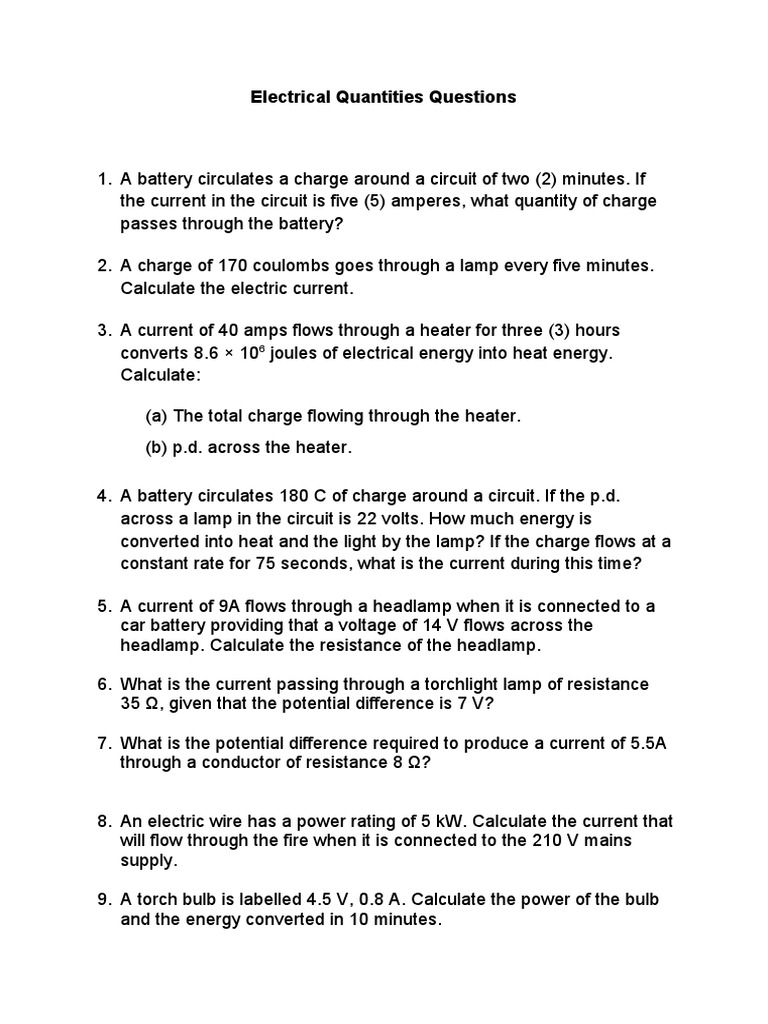 Electrical Quantities Questions

1. A battery circulates a charge around a circuit of two (2) minutes. If the current in the circuit is five (5) amperes, what quantity of charge passes through the battery?

2. A charge of 170 coulombs goes through a lamp every five minutes. Calculate the electric current.

3. A current of 40 amps flows through a heater for three (3) hours converts $8.6 \times 10^6$ joules of electrical energy into heat energy. Calculate:

(a) The total charge flowing through the heater.

(b) p.d. across the heater.

4. A battery circulates 180 C of charge around a circuit. If the p.d. across a lamp in the circuit is 22 volts. How much energy is converted into heat and the light by the lamp? If the charge flows at a constant rate for 75 seconds, what is the current during this time?

5. A current of 9A flows through a headlamp when it is connected to a car battery providing that a voltage of 14 V flows across the headlamp. Calculate the resistance of the headlamp.

6. What is the current passing through a torchlight lamp of resistance 35 Ω, given that the potential difference is 7 V?

7. What is the potential difference required to produce a current of 5.5A through a conductor of resistance 8 Ω?

8. An electric wire has a power rating of 5 kW. Calculate the current that will flow through the fire when it is connected to the 210 V mains supply.

9. A torch bulb is labelled 4.5 V, 0.8 A. Calculate the power of the bulb and the energy converted in 10 minutes.